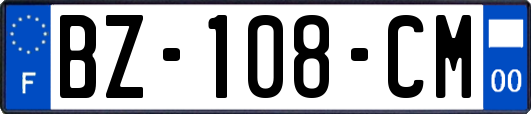 F
BZ-108-CM
00